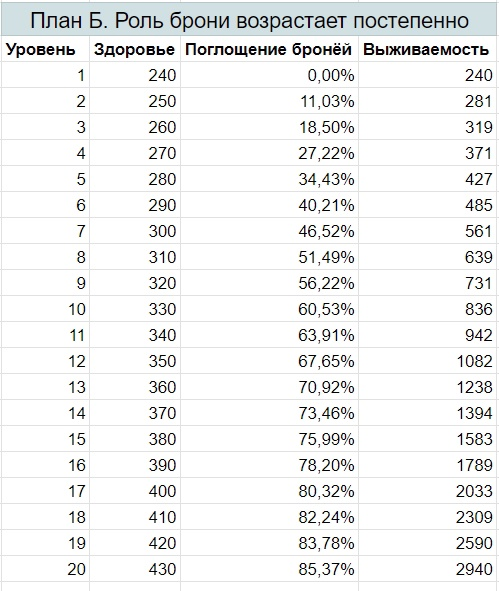 План Б. Роль брони возрастает постепенно

| Уровень | Здоровье | Поглощение бронёй | Выживаемость |
|---|---|---|---|
| 1 | 240 | 0,00% | 240 |
| 2 | 250 | 11,03% | 281 |
| 3 | 260 | 18,50% | 319 |
| 4 | 270 | 27,22% | 371 |
| 5 | 280 | 34,43% | 427 |
| 6 | 290 | 40,21% | 485 |
| 7 | 300 | 46,52% | 561 |
| 8 | 310 | 51,49% | 639 |
| 9 | 320 | 56,22% | 731 |
| 10 | 330 | 60,53% | 836 |
| 11 | 340 | 63,91% | 942 |
| 12 | 350 | 67,65% | 1082 |
| 13 | 360 | 70,92% | 1238 |
| 14 | 370 | 73,46% | 1394 |
| 15 | 380 | 75,99% | 1583 |
| 16 | 390 | 78,20% | 1789 |
| 17 | 400 | 80,32% | 2033 |
| 18 | 410 | 82,24% | 2309 |
| 19 | 420 | 83,78% | 2590 |
| 20 | 430 | 85,37% | 2940 |